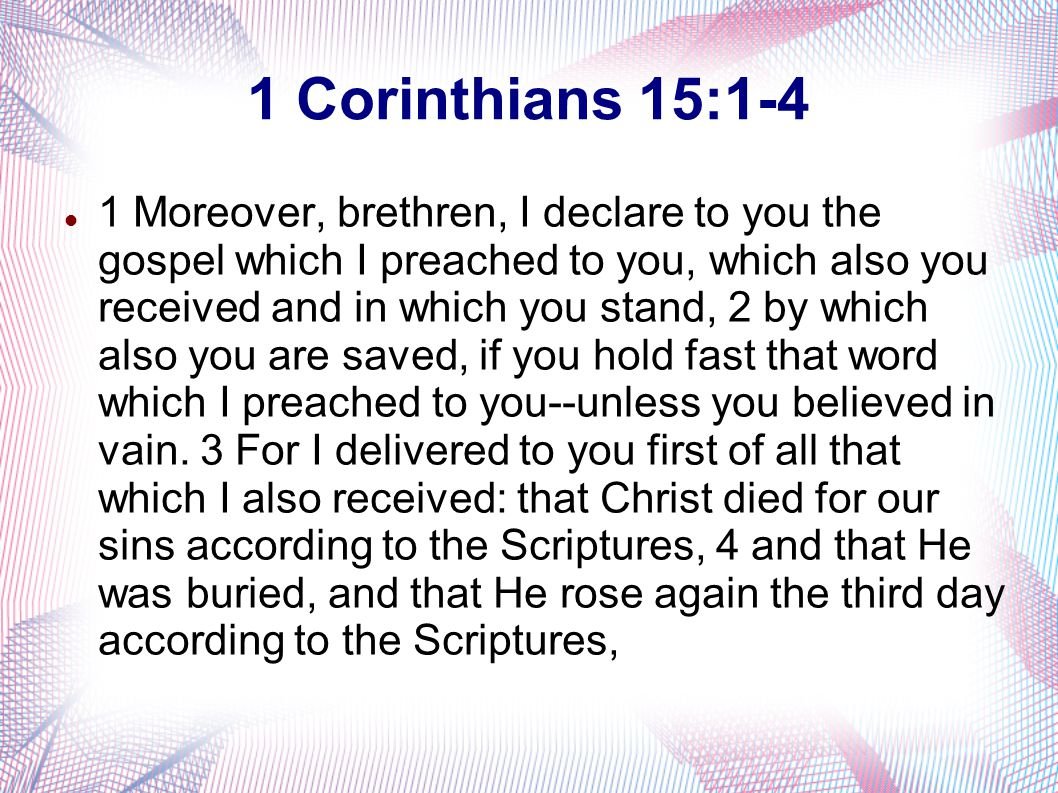 1 Corinthians 15:1-4

• 1 Moreover, brethren, I declare to you the gospel which I preached to you, which also you received and in which you stand, 2 by which also you are saved, if you hold fast that word which I preached to you--unless you believed in vain. 3 For I delivered to you first of all that which I also received: that Christ died for our sins according to the Scriptures, 4 and that He was buried, and that He rose again the third day according to the Scriptures,